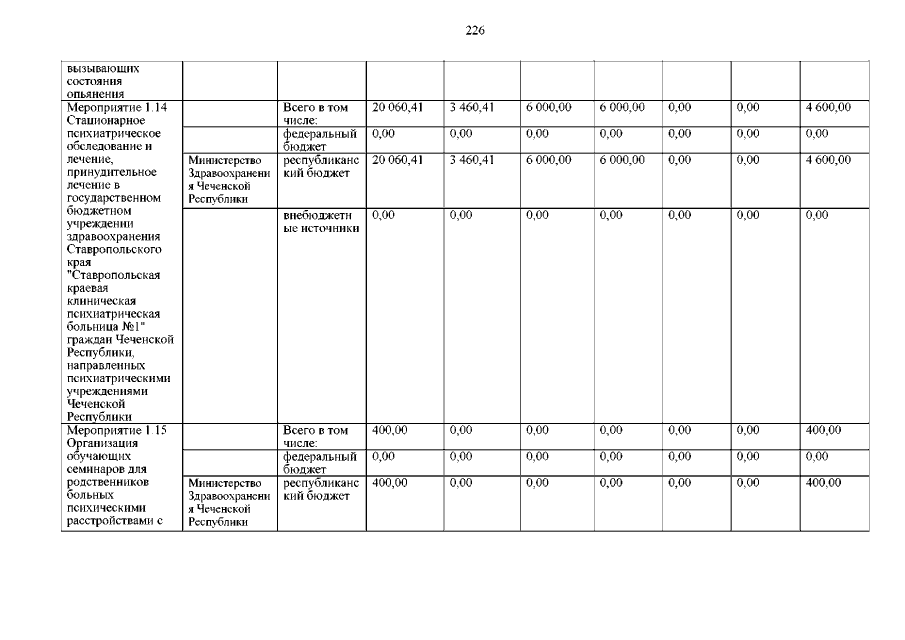 226

| | | | | | | | | | |
|---|---|---|---|---|---|---|---|---|---|
| вызывающих состояния опьянения | | | | | | | | | |
| Мероприятие 1.14 Стационарное психиатрическое обследование и лечение, принудительное лечение в государственном бюджетном учреждении здравоохранения Ставропольского края "Ставропольская краевая клиническая психиатрическая больница №1" граждан Чеченской Республики, направленных психиатрическими учреждениями Чеченской Республики | | Всего в том числе: | 20 060,41 | 3 460,41 | 6 000,00 | 6 000,00 | 0,00 | 0,00 | 4 600,00 |
| | | федеральный бюджет | 0,00 | 0,00 | 0,00 | 0,00 | 0,00 | 0,00 | 0,00 |
| | Министерство Здравоохранения Чеченской Республики | республиканский бюджет | 20 060,41 | 3 460,41 | 6 000,00 | 6 000,00 | 0,00 | 0,00 | 4 600,00 |
| | | внебюджетные источники | 0,00 | 0,00 | 0,00 | 0,00 | 0,00 | 0,00 | 0,00 |
| Мероприятие 1.15 Организация обучающих семинаров для родственников больных психическими расстройствами с | | Всего в том числе: | 400,00 | 0,00 | 0,00 | 0,00 | 0,00 | 0,00 | 400,00 |
| | | федеральный бюджет | 0,00 | 0,00 | 0,00 | 0,00 | 0,00 | 0,00 | 0,00 |
| | Министерство Здравоохранения Чеченской Республики | республиканский бюджет | 400,00 | 0,00 | 0,00 | 0,00 | 0,00 | 0,00 | 400,00 |